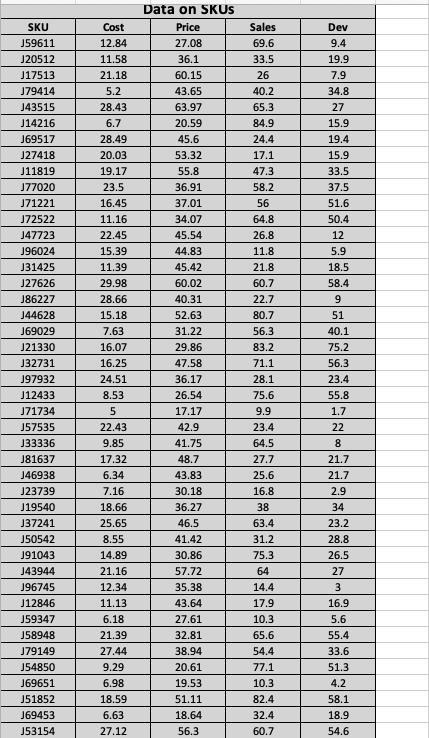 Data on SKUs

| SKU | Cost | Price | Sales | Dev |
|---|---|---|---|---|
| J59611 | 12.84 | 27.08 | 69.6 | 9.4 |
| J20512 | 11.58 | 36.1 | 33.5 | 19.9 |
| J17513 | 21.18 | 60.15 | 26 | 7.9 |
| J79414 | 5.2 | 43.65 | 40.2 | 34.8 |
| J43515 | 28.43 | 63.97 | 65.3 | 27 |
| J14216 | 6.7 | 20.59 | 84.9 | 15.9 |
| J69517 | 28.49 | 45.6 | 24.4 | 19.4 |
| J27418 | 20.03 | 53.32 | 17.1 | 15.9 |
| J11819 | 19.17 | 55.8 | 47.3 | 33.5 |
| J77020 | 23.5 | 36.91 | 58.2 | 37.5 |
| J71221 | 16.45 | 37.01 | 56 | 51.6 |
| J72522 | 11.16 | 34.07 | 64.8 | 50.4 |
| J47723 | 22.45 | 45.54 | 26.8 | 12 |
| J96024 | 15.39 | 44.83 | 11.8 | 5.9 |
| J31425 | 11.39 | 45.42 | 21.8 | 18.5 |
| J27626 | 29.98 | 60.02 | 60.7 | 58.4 |
| J86227 | 28.66 | 40.31 | 22.7 | 9 |
| J44628 | 15.18 | 52.63 | 80.7 | 51 |
| J69029 | 7.63 | 31.22 | 56.3 | 40.1 |
| J21330 | 16.07 | 29.86 | 83.2 | 75.2 |
| J32731 | 16.25 | 47.58 | 71.1 | 56.3 |
| J97932 | 24.51 | 36.17 | 28.1 | 23.4 |
| J12433 | 8.53 | 26.54 | 75.6 | 55.8 |
| J71734 | 5 | 17.17 | 9.9 | 1.7 |
| J57535 | 22.43 | 42.9 | 23.4 | 22 |
| J33336 | 9.85 | 41.75 | 64.5 | 8 |
| J81637 | 17.32 | 48.7 | 27.7 | 21.7 |
| J46938 | 6.34 | 43.83 | 25.6 | 21.7 |
| J23739 | 7.16 | 30.18 | 16.8 | 2.9 |
| J19540 | 18.66 | 36.27 | 38 | 34 |
| J37241 | 25.65 | 46.5 | 63.4 | 23.2 |
| J50542 | 8.55 | 41.42 | 31.2 | 28.8 |
| J91043 | 14.89 | 30.86 | 75.3 | 26.5 |
| J43944 | 21.16 | 57.72 | 64 | 27 |
| J96745 | 12.34 | 35.38 | 14.4 | 3 |
| J12846 | 11.13 | 43.64 | 17.9 | 16.9 |
| J59347 | 6.18 | 27.61 | 10.3 | 5.6 |
| J58948 | 21.39 | 32.81 | 65.6 | 55.4 |
| J79149 | 27.44 | 38.94 | 54.4 | 33.6 |
| J54850 | 9.29 | 20.61 | 77.1 | 51.3 |
| J69651 | 6.98 | 19.53 | 10.3 | 4.2 |
| J51852 | 18.59 | 51.11 | 82.4 | 58.1 |
| J69453 | 6.63 | 18.64 | 32.4 | 18.9 |
| J53154 | 27.12 | 56.3 | 60.7 | 54.6 |